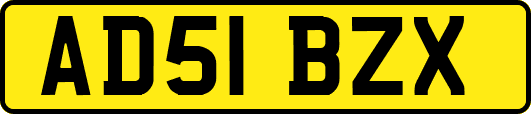 AD51 BZX